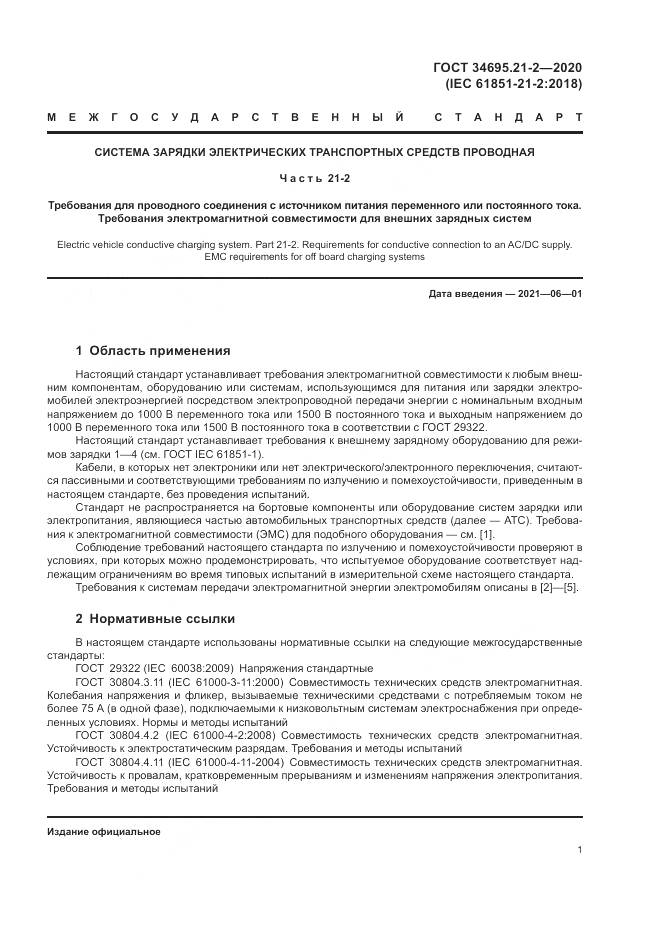 ГОСТ 34695.21-2—2020
(IEC 61851-21-2:2018)

МЕЖГОСУДАРСТВЕННЫЙ СТАНДАРТ

СИСТЕМА ЗАРЯДКИ ЭЛЕКТРИЧЕСКИХ ТРАНСПОРТНЫХ СРЕДСТВ ПРОВОДНАЯ

Часть 21-2

Требования для проводного соединения с источником питания переменного или постоянного тока. Требования электромагнитной совместимости для внешних зарядных систем

Electric vehicle conductive charging system. Part 21-2. Requirements for conductive connection to an AC/DC supply. EMC requirements for off board charging systems

Дата введения — 2021—06—01

1 Область применения

Настоящий стандарт устанавливает требования электромагнитной совместимости к любым внешним компонентам, оборудованию или системам, использующимся для питания или зарядки электромобилей электроэнергией посредством электропроводной передачи энергии с номинальным входным напряжением до 1000 В переменного тока или 1500 В постоянного тока и выходным напряжением до 1000 В переменного тока или 1500 В постоянного тока в соответствии с ГОСТ 29322.

Настоящий стандарт устанавливает требования к внешнему зарядному оборудованию для режимов зарядки 1—4 (см. ГОСТ IEC 61851-1).

Кабели, в которых нет электроники или нет электрического/электронного переключения, считаются пассивными и соответствующими требованиям по излучению и помехоустойчивости, приведенным в настоящем стандарте, без проведения испытаний.

Стандарт не распространяется на бортовые компоненты или оборудование систем зарядки или электропитания, являющиеся частью автомобильных транспортных средств (далее — АТС). Требования к электромагнитной совместимости (ЭМС) для подобного оборудования — см. [1].

Соблюдение требований настоящего стандарта по излучению и помехоустойчивости проверяют в условиях, при которых можно продемонстрировать, что испытуемое оборудование соответствует надлежащим ограничениям во время типовых испытаний в измерительной схеме настоящего стандарта.

Требования к системам передачи электромагнитной энергии электромобилям описаны в [2]—[5].

2 Нормативные ссылки

В настоящем стандарте использованы нормативные ссылки на следующие межгосударственные стандарты:

ГОСТ 29322 (IEC 60038:2009) Напряжения стандартные

ГОСТ 30804.3.11 (IEC 61000-3-11:2000) Совместимость технических средств электромагнитная. Колебания напряжения и фликер, вызываемые техническими средствами с потребляемым током не более 75 А (в одной фазе), подключаемыми к низковольтным системам электроснабжения при определенных условиях. Нормы и методы испытаний

ГОСТ 30804.4.2 (IEC 61000-4-2:2008) Совместимость технических средств электромагнитная. Устойчивость к электростатическим разрядам. Требования и методы испытаний

ГОСТ 30804.4.11 (IEC 61000-4-11-2004) Совместимость технических средств электромагнитная. Устойчивость к провалам, кратковременным прерываниям и изменениям напряжения электропитания. Требования и методы испытаний

Издание официальное

1